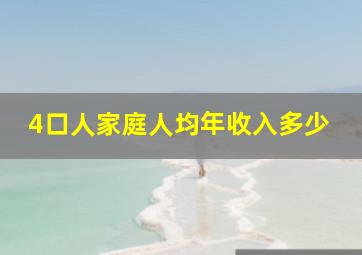 4口人家庭人均年收入多少